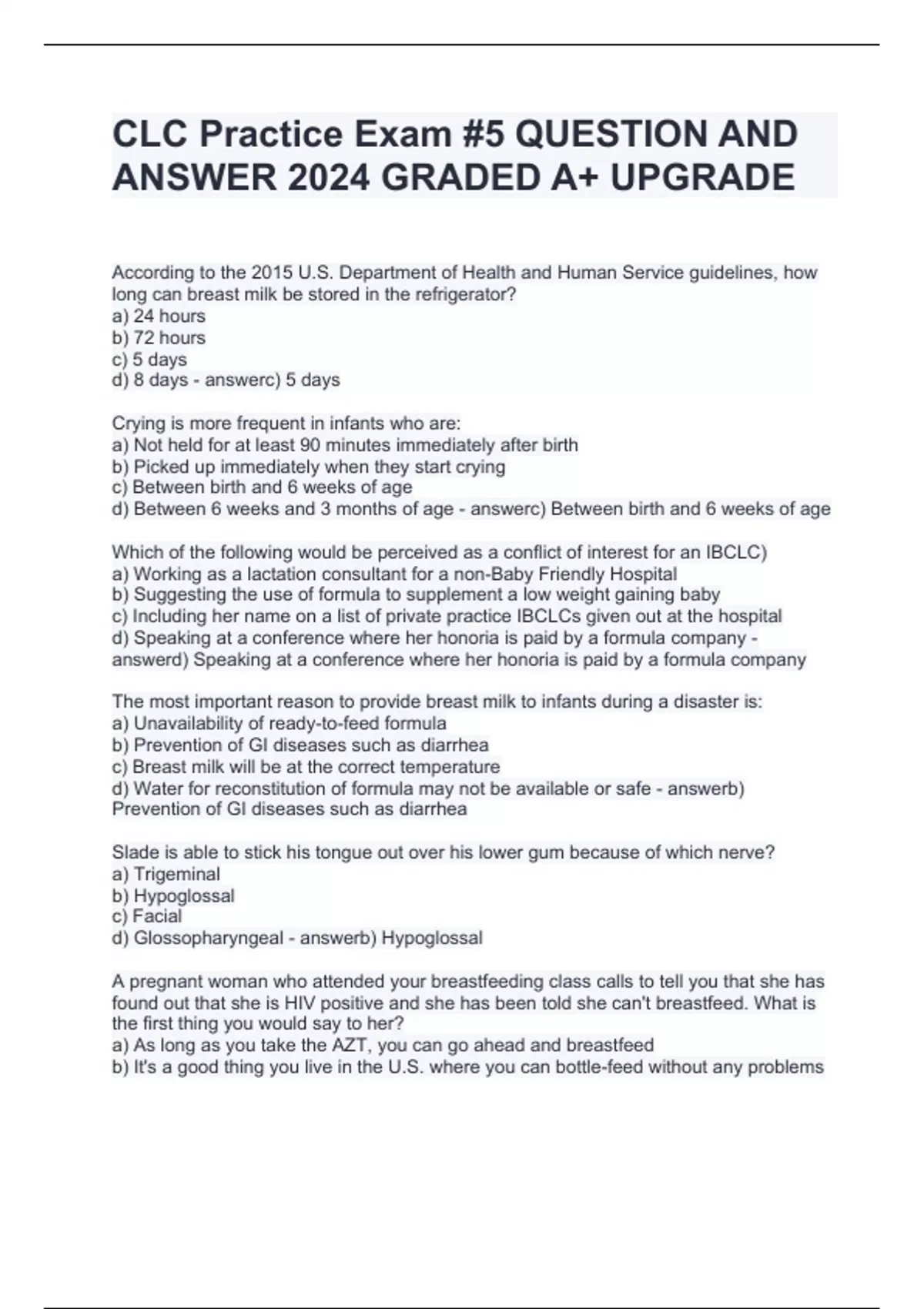 CLC Practice Exam #5 QUESTION AND ANSWER 2024 GRADED A+ UPGRADE

According to the 2015 U.S. Department of Health and Human Service guidelines, how long can breast milk be stored in the refrigerator?
a) 24 hours
b) 72 hours
c) 5 days
d) 8 days - answerc) 5 days

Crying is more frequent in infants who are:
a) Not held for at least 90 minutes immediately after birth
b) Picked up immediately when they start crying
c) Between birth and 6 weeks of age
d) Between 6 weeks and 3 months of age - answerc) Between birth and 6 weeks of age

Which of the following would be perceived as a conflict of interest for an IBCLC)
a) Working as a lactation consultant for a non-Baby Friendly Hospital
b) Suggesting the use of formula to supplement a low weight gaining baby
c) Including her name on a list of private practice IBCLCs given out at the hospital
d) Speaking at a conference where her honoria is paid by a formula company - answerd) Speaking at a conference where her honoria is paid by a formula company

The most important reason to provide breast milk to infants during a disaster is:
a) Unavailability of ready-to-feed formula
b) Prevention of GI diseases such as diarrhea
c) Breast milk will be at the correct temperature
d) Water for reconstitution of formula may not be available or safe - answerb) Prevention of GI diseases such as diarrhea

Slade is able to stick his tongue out over his lower gum because of which nerve?
a) Trigeminal
b) Hypoglossal
c) Facial
d) Glossopharyngeal - answerb) Hypoglossal

A pregnant woman who attended your breastfeeding class calls to tell you that she has found out that she is HIV positive and she has been told she can't breastfeed. What is the first thing you would say to her?
a) As long as you take the AZT, you can go ahead and breastfeed
b) It's a good thing you live in the U.S. where you can bottle-feed without any problems